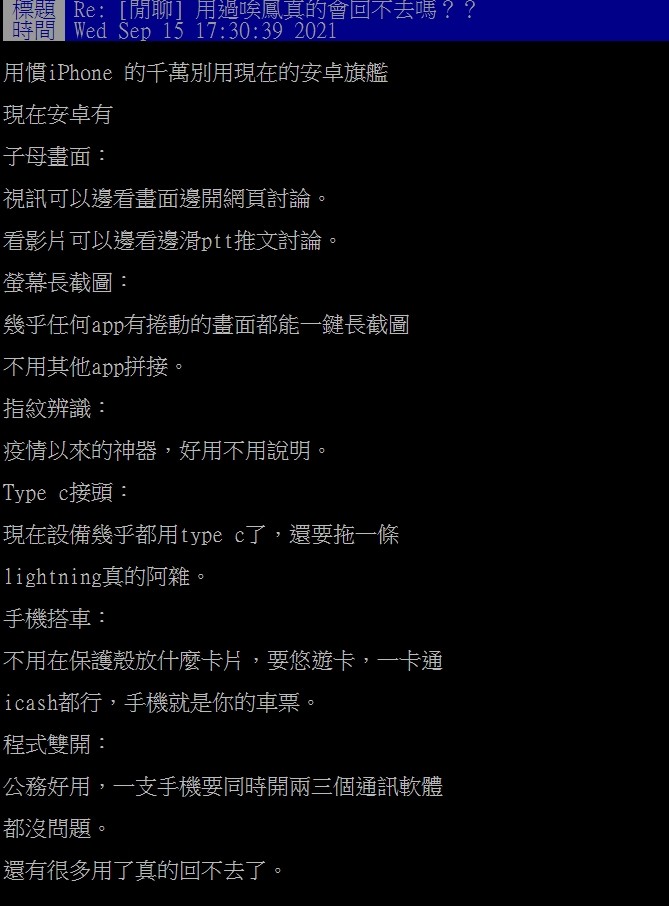 標題 Re: [閒聊] 用過唉鳳真的會回不去嗎？？
時間 Wed Sep 15 17:30:39 2021

用慣iPhone 的千萬別用現在的安卓旗艦

現在安卓有

子母畫面：

視訊可以邊看畫面邊開網頁討論。

看影片可以邊看邊滑ptt推文討論。

螢幕長截圖：

幾乎任何app有捲動的畫面都能一鍵長截圖

不用其他app拼接。

指紋辨識：

疫情以來的神器，好用不用說明。

Type c接頭：

現在設備幾乎都用type c了，還要拖一條

lightning真的阿雜。

手機搭車：

不用在保護殼放什麼卡片，要悠遊卡，一卡通

icash都行，手機就是你的車票。

程式雙開：

公務好用，一支手機要同時開兩三個通訊軟體

都沒問題。

還有很多用了真的回不去了。